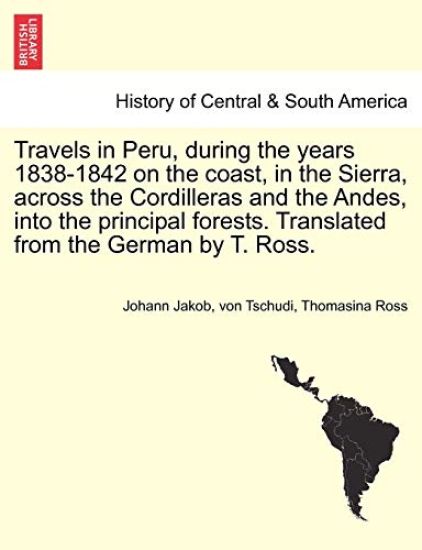 BRITISH LIBRARY

History of Central & South America

Travels in Peru, during the years 1838-1842 on the coast, in the Sierra, across the Cordilleras and the Andes, into the principal forests. Translated from the German by T. Ross.

Johann Jakob, von Tschudi, Thomasina Ross